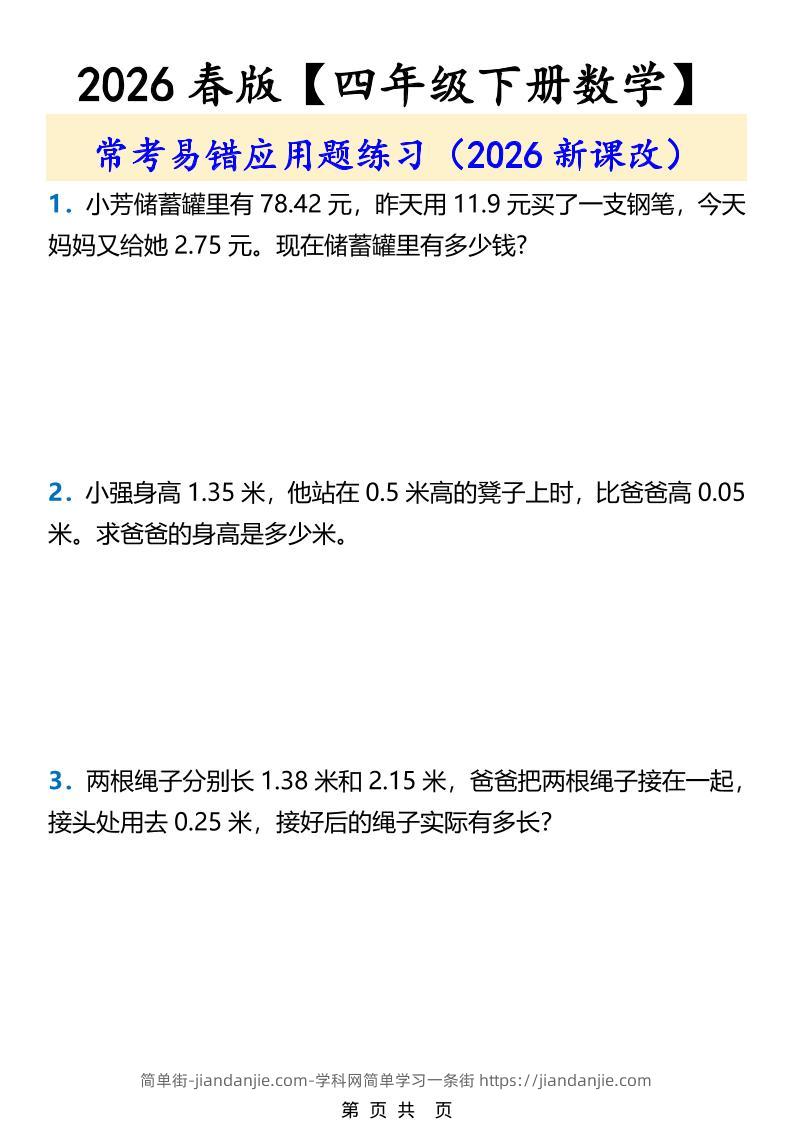 2026 春版【四年级下册数学】

常考易错应用题练习（2026 新课改）

1．小芳储蓄罐里有 78.42 元，昨天用 11.9 元买了一支钢笔，今天妈妈又给她 2.75 元。现在储蓄罐里有多少钱?

2．小强身高 1.35 米，他站在 0.5 米高的凳子上时，比爸爸高 0.05 米。求爸爸的身高是多少米。

3．两根绳子分别长 1.38 米和 2.15 米，爸爸把两根绳子接在一起，接头处用去 0.25 米，接好后的绳子实际有多长?

简单街-jiandanjie.com-学科网简单学习一条街 https://jiandanjie.com

第 页 共 页